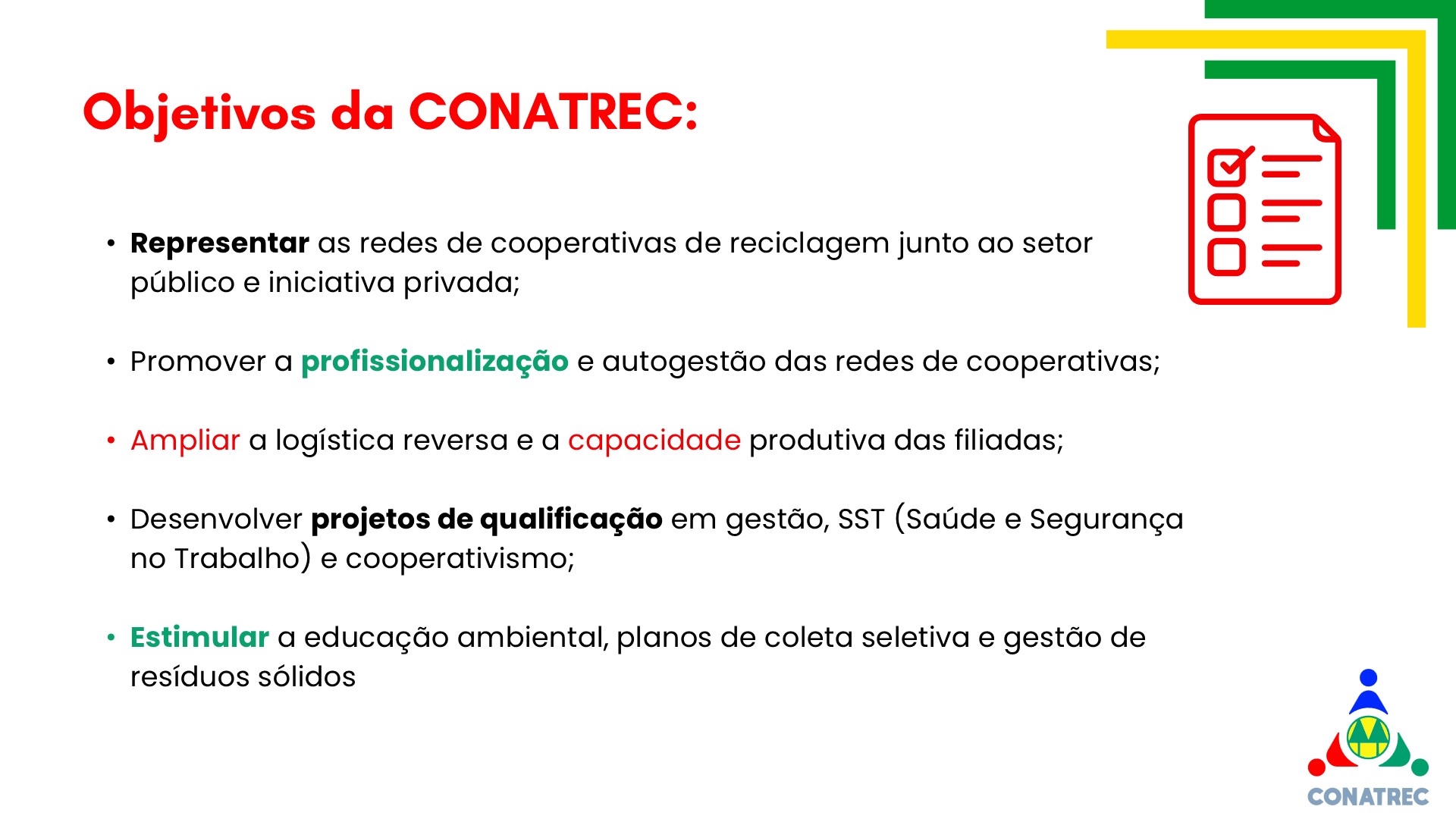 Objetivos da CONATREC:

• Representar as redes de cooperativas de reciclagem junto ao setor público e iniciativa privada;

• Promover a profissionalização e autogestão das redes de cooperativas;

• Ampliar a logística reversa e a capacidade produtiva das filiadas;

• Desenvolver projetos de qualificação em gestão, SST (Saúde e Segurança no Trabalho) e cooperativismo;

• Estimular a educação ambiental, planos de coleta seletiva e gestão de resíduos sólidos

CONATREC